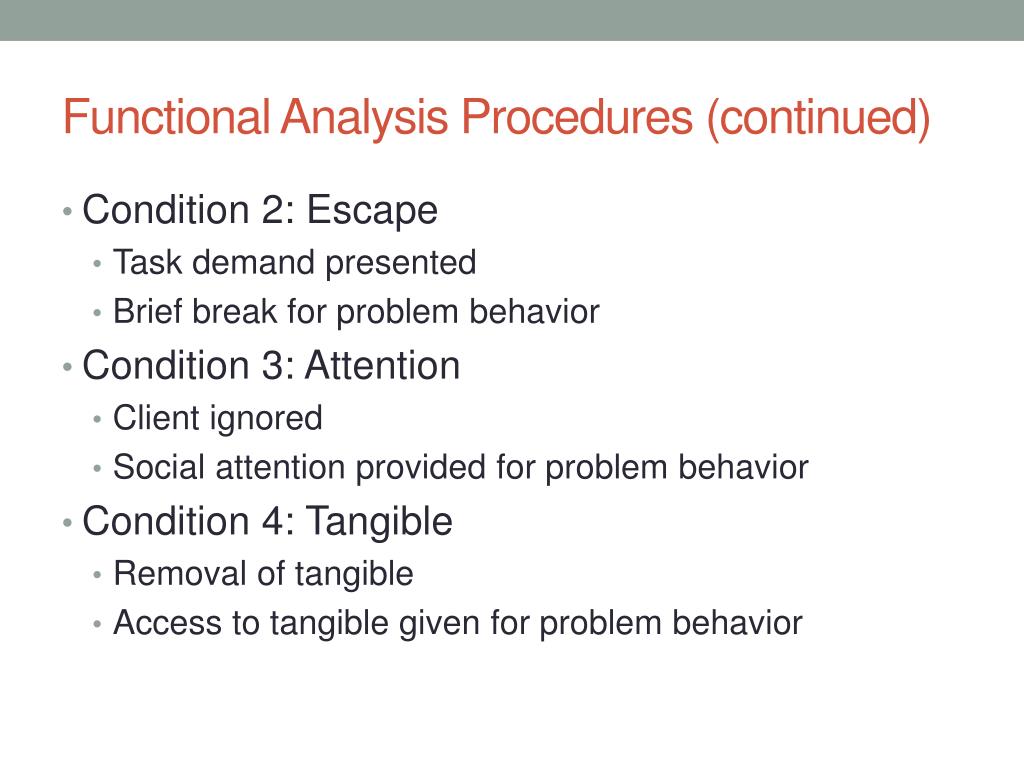 Functional Analysis Procedures (continued)

• Condition 2: Escape
  • Task demand presented
  • Brief break for problem behavior
• Condition 3: Attention
  • Client ignored
  • Social attention provided for problem behavior
• Condition 4: Tangible
  • Removal of tangible
  • Access to tangible given for problem behavior